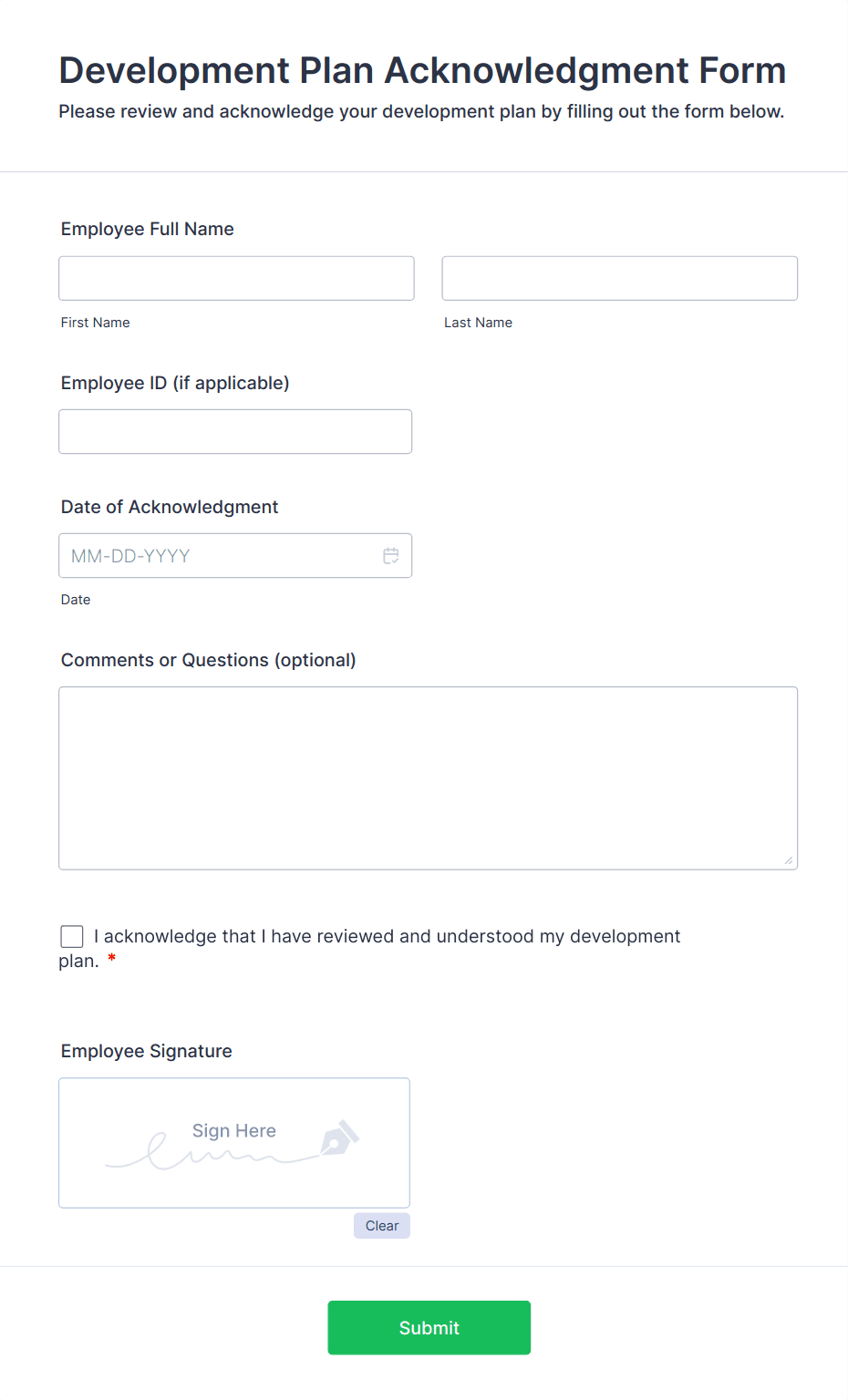 Development Plan Acknowledgment Form
Please review and acknowledge your development plan by filling out the form below.

Employee Full Name

First Name

Last Name

Employee ID (if applicable)

Date of Acknowledgment

MM-DD-YYYY

Date

Comments or Questions (optional)

I acknowledge that I have reviewed and understood my development plan. *

Employee Signature

Sign Here

Clear

Submit